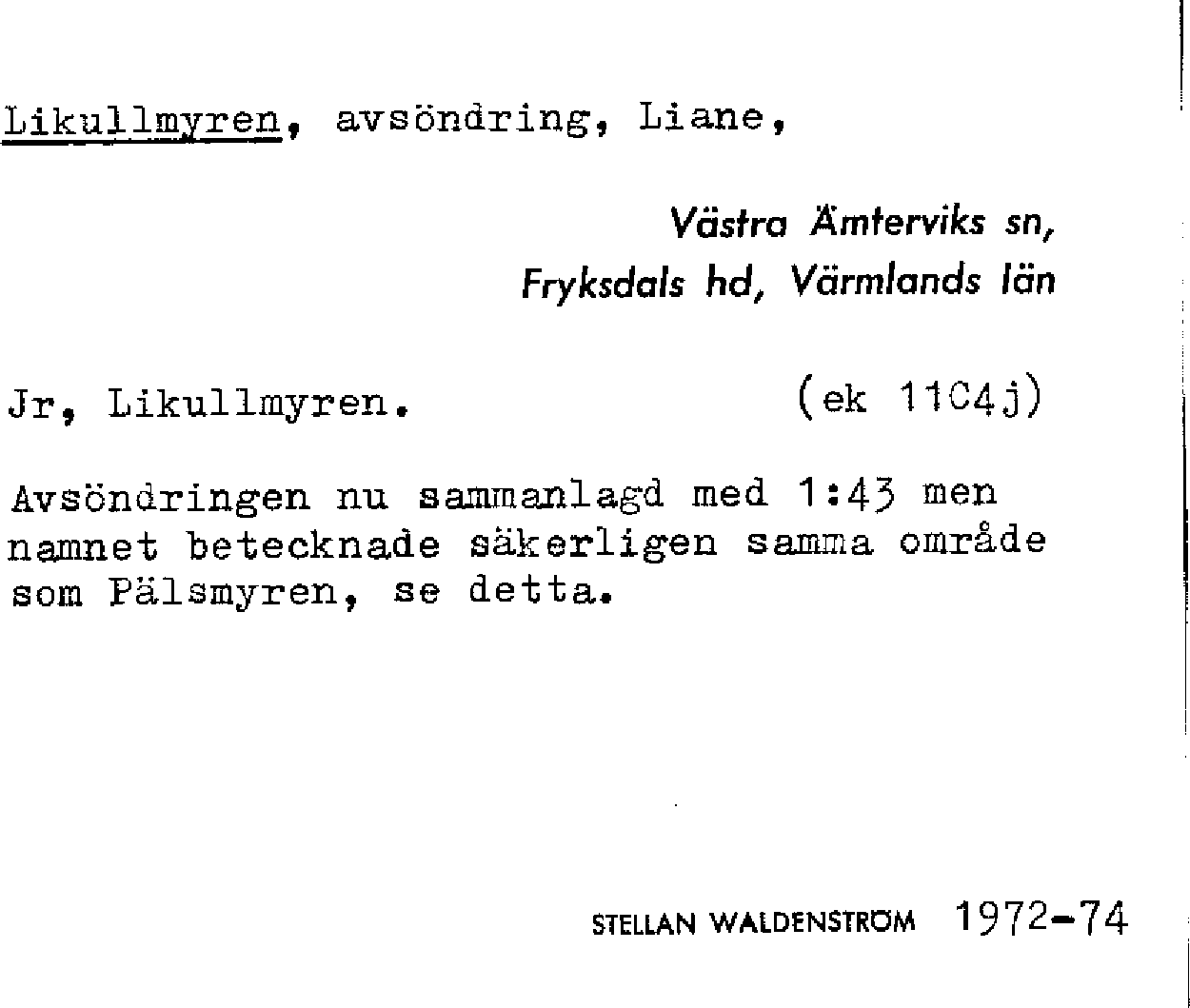 Likullmyren, avsöndring, Liane,

Västra Ämterviks sn,
Fryksdals hd, Värmlands län

Jr, Likullmyren. (ek 11C4j)

Avsöndringen nu sammanlagd med 1:43 men namnet betecknade säkerligen samma område som Pälsmyren, se detta.

STELLAN WALDENSTRÖM 1972-74